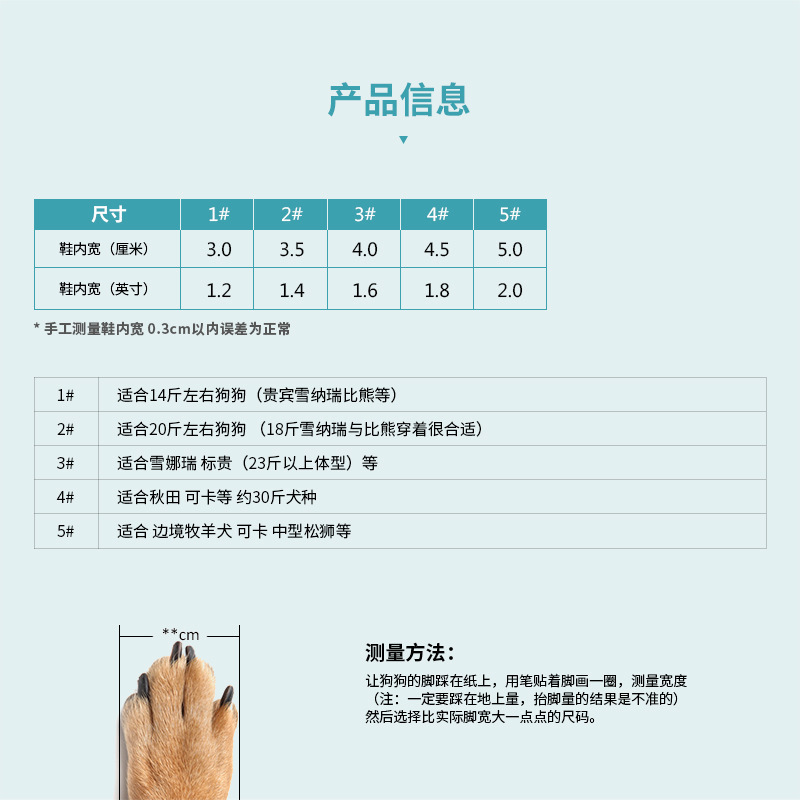 产品信息

| 尺寸 | 1# | 2# | 3# | 4# | 5# |
|---|---|---|---|---|---|
| 鞋内宽（厘米） | 3.0 | 3.5 | 4.0 | 4.5 | 5.0 |
| 鞋内宽（英寸） | 1.2 | 1.4 | 1.6 | 1.8 | 2.0 |

* 手工测量鞋内宽 0.3cm以内误差为正常

| 1# | 适合14斤左右狗狗（贵宾雪纳瑞比熊等） |
|---|---|
| 2# | 适合20斤左右狗狗 （18斤雪纳瑞与比熊穿着很合适） |
| 3# | 适合雪娜瑞 标贵（23斤以上体型）等 |
| 4# | 适合秋田 可卡等 约30斤犬种 |
| 5# | 适合 边境牧羊犬 可卡 中型松狮等 |

**cm

测量方法：

让狗狗的脚踩在纸上，用笔贴着脚画一圈，测量宽度（注：一定要踩在地上量，抬脚量的结果是不准的）然后选择比实际脚宽大一点点的尺码。